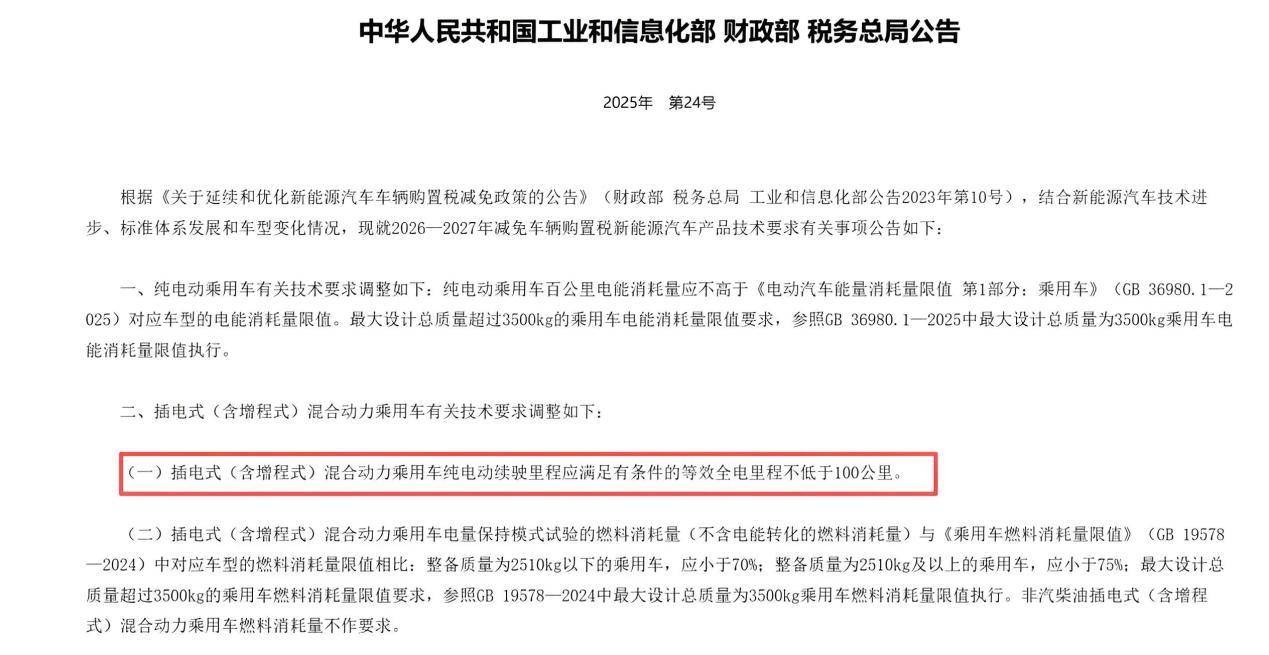 中华人民共和国工业和信息化部 财政部 税务总局公告

2025年 第24号

根据《关于延续和优化新能源汽车车辆购置税减免政策的公告》（财政部 税务总局 工业和信息化部公告2023年第10号），结合新能源汽车技术进步、标准体系发展和车型变化情况，现就2026—2027年减免车辆购置税新能源汽车产品技术要求有关事项公告如下：

一、纯电动乘用车有关技术要求调整如下：纯电动乘用车百公里电能消耗量应不高于《电动汽车能量消耗量限值 第1部分：乘用车》（GB 36980.1—2025）对应车型的电能消耗量限值。最大设计总质量超过3500kg的乘用车电能消耗量限值要求，参照GB 36980.1—2025中最大设计总质量为3500kg乘用车电能消耗量限值执行。

二、插电式（含增程式）混合动力乘用车有关技术要求调整如下：

（一）插电式（含增程式）混合动力乘用车纯电动续驶里程应满足有条件的等效全电里程不低于100公里。

（二）插电式（含增程式）混合动力乘用车电量保持模式试验的燃料消耗量（不含电能转化的燃料消耗量）与《乘用车燃料消耗量限值》（GB 19578—2024）中对应车型的燃料消耗量限值相比：整备质量为2510kg以下的乘用车，应小于70%；整备质量为2510kg及以上的乘用车，应小于75%；最大设计总质量超过3500kg的乘用车燃料消耗量限值要求，参照GB 19578—2024中最大设计总质量为3500kg乘用车燃料消耗量限值执行。非汽柴油插电式（含增程式）混合动力乘用车燃料消耗量不作要求。